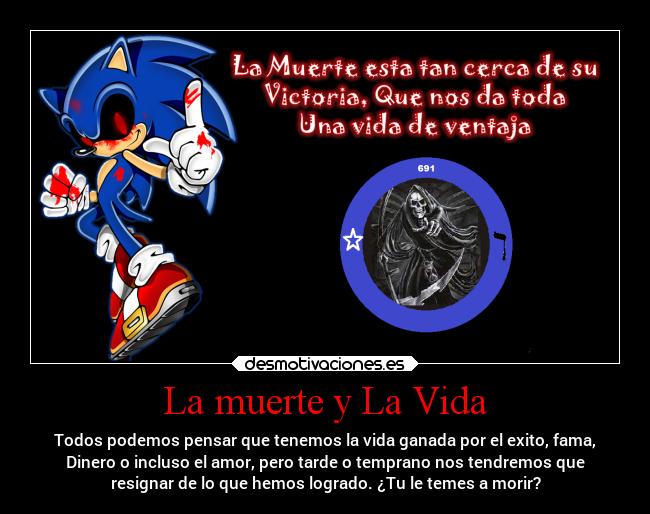 La Muerte esta tan cerca de su Victoria, Que nos da toda Una vida de ventaja

691

desmotivaciones.es

La muerte y La Vida

Todos podemos pensar que tenemos la vida ganada por el exito, fama, Dinero o incluso el amor, pero tarde o temprano nos tendremos que resignar de lo que hemos logrado. ¿Tu le temes a morir?